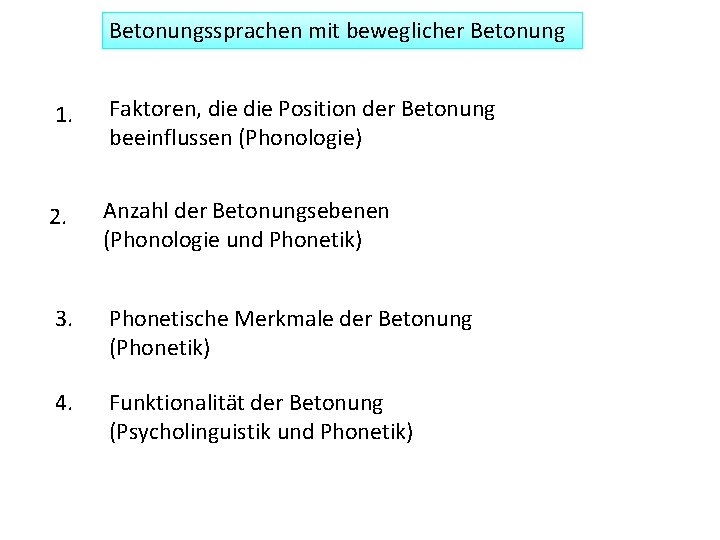 Betonungssprachen mit beweglicher Betonung

1. Faktoren, die die Position der Betonung beeinflussen (Phonologie)

2. Anzahl der Betonungsebenen (Phonologie und Phonetik)

3. Phonetische Merkmale der Betonung (Phonetik)

4. Funktionalität der Betonung (Psycholinguistik und Phonetik)